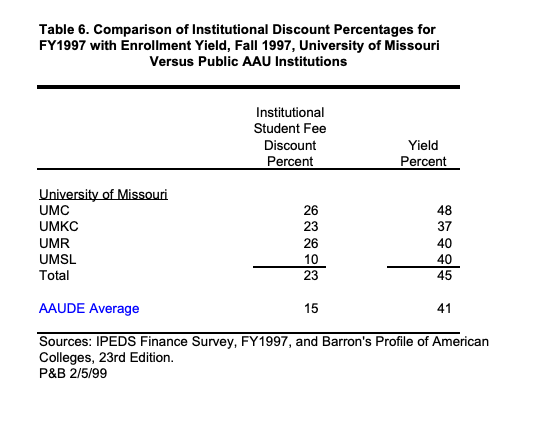 Table 6. Comparison of Institutional Discount Percentages for FY1997 with Enrollment Yield, Fall 1997, University of Missouri Versus Public AAU Institutions

| | Institutional Student Fee Discount Percent | Yield Percent |
|---|---|---|
| University of Missouri | | |
| UMC | 26 | 48 |
| UMKC | 23 | 37 |
| UMR | 26 | 40 |
| UMSL | 10 | 40 |
| Total | 23 | 45 |
| AAUDE Average | 15 | 41 |

Sources: IPEDS Finance Survey, FY1997, and Barron's Profile of American Colleges, 23rd Edition.
P&B 2/5/99